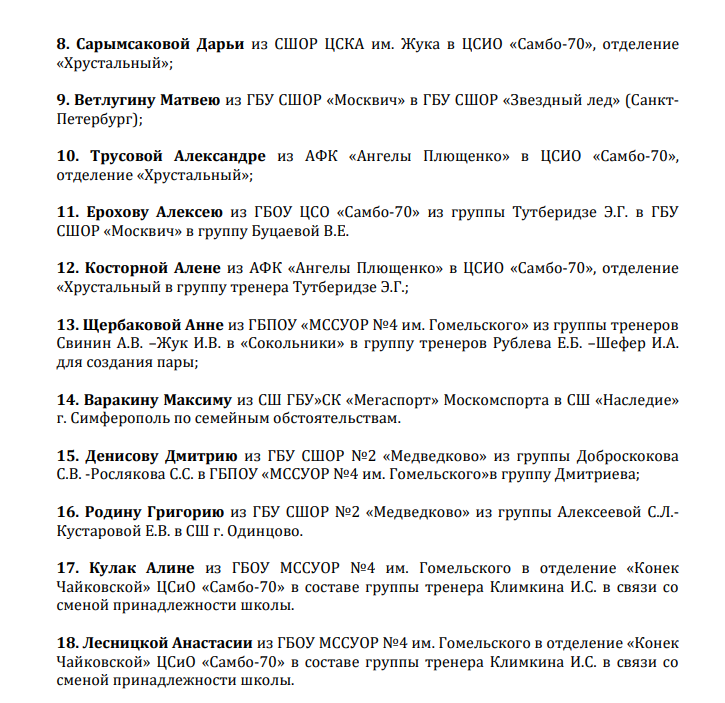 8. Сарымсаковой Дарьи из СШОР ЦСКА им. Жука в ЦСИО «Самбо-70», отделение «Хрустальный»;

9. Ветлугину Матвею из ГБУ СШОР «Москвич» в ГБУ СШОР «Звездный лед» (Санкт-Петербург);

10. Трусовой Александре из АФК «Ангелы Плющенко» в ЦСИО «Самбо-70», отделение «Хрустальный»;

11. Ерохову Алексею из ГБОУ ЦСО «Самбо-70» из группы Тутберидзе Э.Г. в ГБУ СШОР «Москвич» в группу Буцаевой В.Е.

12. Косторной Алене из АФК «Ангелы Плющенко» в ЦСИО «Самбо-70», отделение «Хрустальный в группу тренера Тутберидзе Э.Г.;

13. Щербаковой Анне из ГБПОУ «МССУОР №4 им. Гомельского» из группы тренеров Свинин А.В. –Жук И.В. в «Сокольники» в группу тренеров Рублева Е.Б. –Шефер И.А. для создания пары;

14. Варакину Максиму из СШ ГБУ»СК «Мегаспорт» Москомспорта в СШ «Наследие» г. Симферополь по семейным обстоятельствам.

15. Денисову Дмитрию из ГБУ СШОР №2 «Медведково» из группы Доброскокова С.В. -Рослякова С.С. в ГБПОУ «МССУОР №4 им. Гомельского»в группу Дмитриева;

16. Родину Григорию из ГБУ СШОР №2 «Медведково» из группы Алексеевой С.Л.-Кустаровой Е.В. в СШ г. Одинцово.

17. Кулак Алине из ГБОУ МССУОР №4 им. Гомельского в отделение «Конек Чайковской» ЦСиО «Самбо-70» в составе группы тренера Климкина И.С. в связи со сменой принадлежности школы.

18. Лесницкой Анастасии из ГБОУ МССУОР №4 им. Гомельского в отделение «Конек Чайковской» ЦСиО «Самбо-70» в составе группы тренера Климкина И.С. в связи со сменой принадлежности школы.